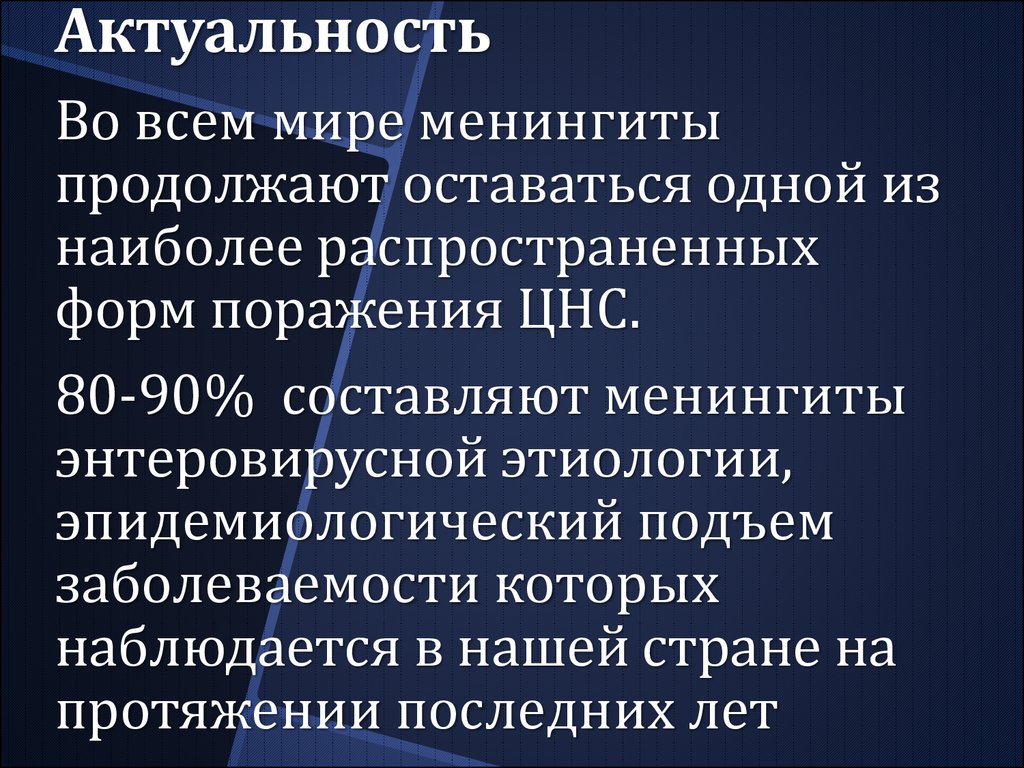 Актуальность

Во всем мире менингиты продолжают оставаться одной из наиболее распространенных форм поражения ЦНС.

80-90%  составляют менингиты энтеровирусной этиологии, эпидемиологический подъем заболеваемости которых наблюдается в нашей стране на протяжении последних лет